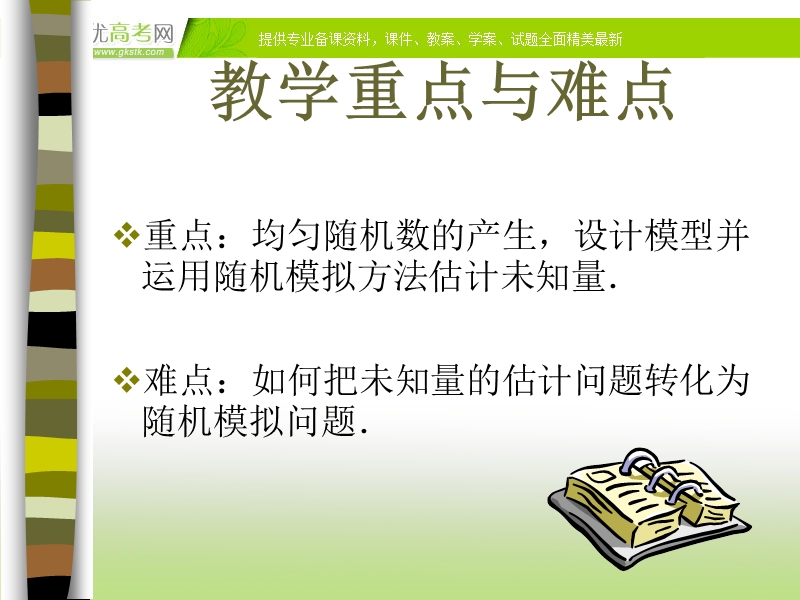 尤高考网
www.gkstk.com
提供专业备课资料，课件、教案、学案、试题全面精美最新

教学重点与难点

❖重点：均匀随机数的产生，设计模型并运用随机模拟方法估计未知量.

❖难点：如何把未知量的估计问题转化为随机模拟问题.